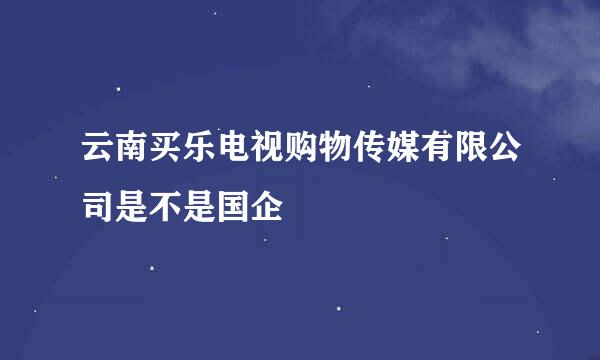 云南买乐电视购物传媒有限公司是不是国企